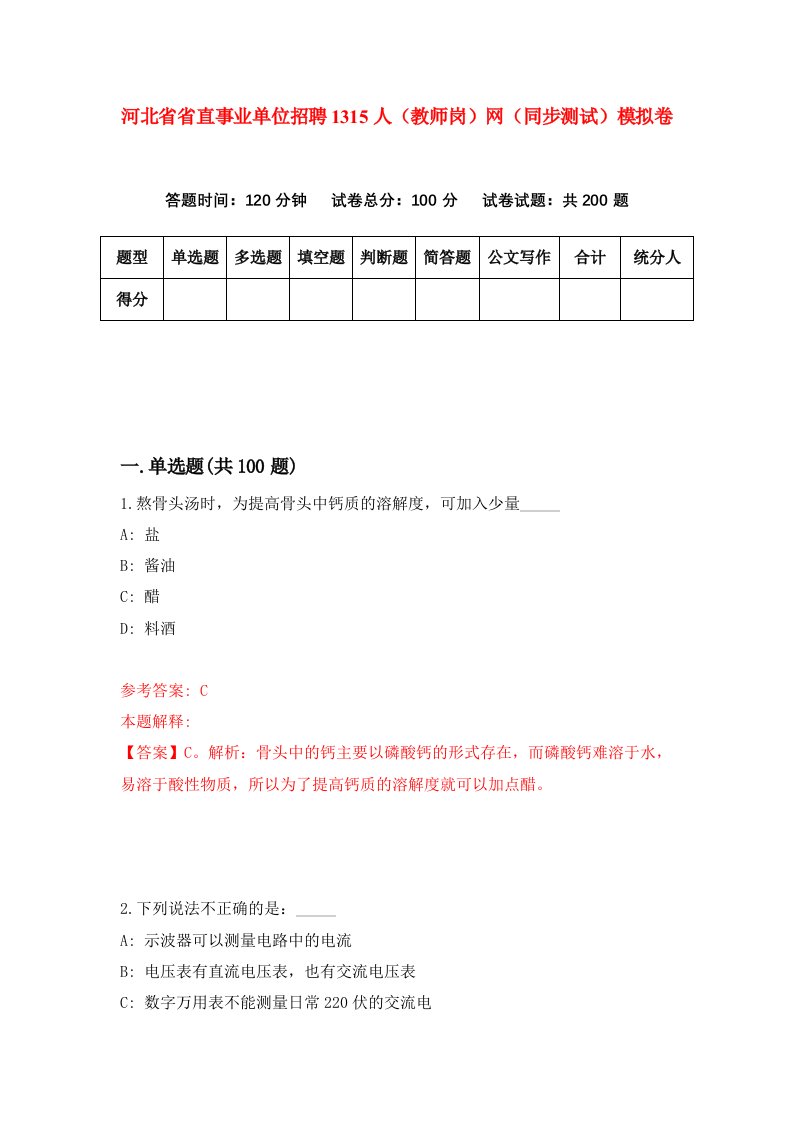 河北省省直事业单位招聘1315人（教师岗）网（同步测试）模拟卷

答题时间：120分钟　试卷总分：100分　试卷试题：共200题

| 题型 | 单选题 | 多选题 | 填空题 | 判断题 | 简答题 | 公文写作 | 合计 | 统分人 |
|---|---|---|---|---|---|---|---|---|
| 得分 | | | | | | | | |

一.单选题(共100题)

1.熬骨头汤时，为提高骨头中钙质的溶解度，可加入少量_____

A: 盐

B: 酱油

C: 醋

D: 料酒

参考答案: C

本题解释:

【答案】C。解析：骨头中的钙主要以磷酸钙的形式存在，而磷酸钙难溶于水，易溶于酸性物质，所以为了提高钙质的溶解度就可以加点醋。

2.下列说法不正确的是：_____

A: 示波器可以测量电路中的电流

B: 电压表有直流电压表，也有交流电压表

C: 数字万用表不能测量日常220伏的交流电